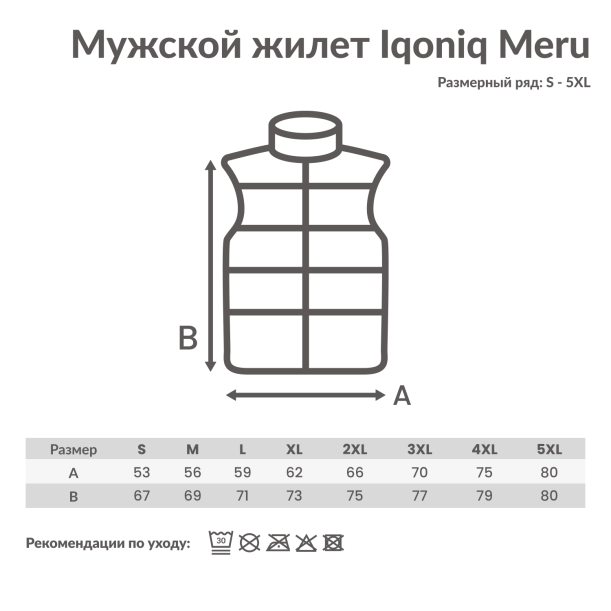 Мужской жилет Iqoniq Meru

Размерный ряд: S - 5XL

B

A

| Размер | S | M | L | XL | 2XL | 3XL | 4XL | 5XL |
|---|---|---|---|---|---|---|---|---|
| A | 53 | 56 | 59 | 62 | 66 | 70 | 75 | 80 |
| B | 67 | 69 | 71 | 73 | 75 | 77 | 79 | 80 |

Рекомендации по уходу: 30